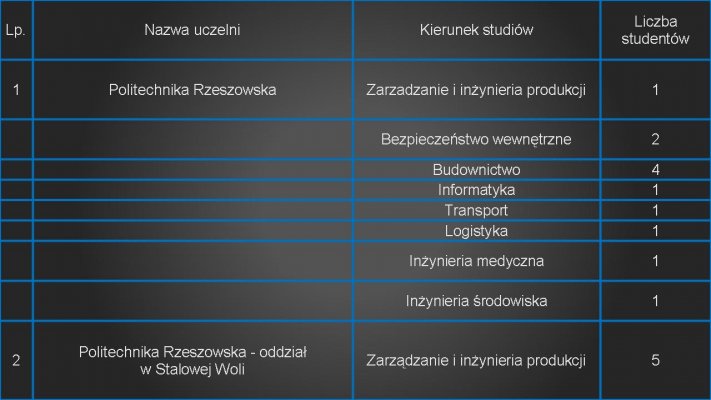 | Lp. | Nazwa uczelni | Kierunek studiów | Liczba studentów |
|---|---|---|---|
| 1 | Politechnika Rzeszowska | Zarzadzanie i inżynieria produkcji | 1 |
| | | Bezpieczeństwo wewnętrzne | 2 |
| | | Budownictwo | 4 |
| | | Informatyka | 1 |
| | | Transport | 1 |
| | | Logistyka | 1 |
| | | Inżynieria medyczna | 1 |
| | | Inżynieria środowiska | 1 |
| 2 | Politechnika Rzeszowska - oddział w Stalowej Woli | Zarządzanie i inżynieria produkcji | 5 |